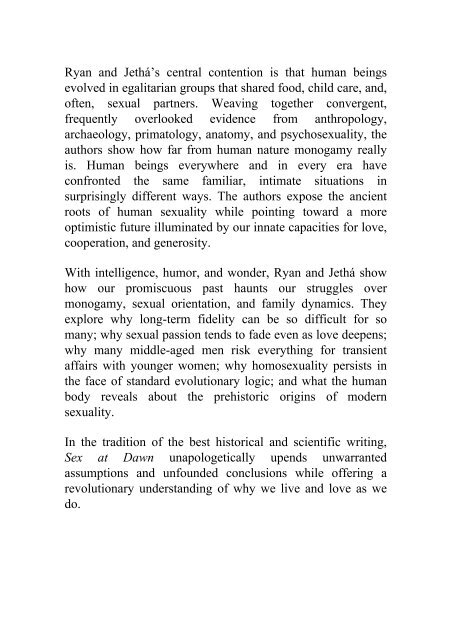 Ryan and Jethá's central contention is that human beings evolved in egalitarian groups that shared food, child care, and, often, sexual partners. Weaving together convergent, frequently overlooked evidence from anthropology, archaeology, primatology, anatomy, and psychosexuality, the authors show how far from human nature monogamy really is. Human beings everywhere and in every era have confronted the same familiar, intimate situations in surprisingly different ways. The authors expose the ancient roots of human sexuality while pointing toward a more optimistic future illuminated by our innate capacities for love, cooperation, and generosity.

With intelligence, humor, and wonder, Ryan and Jethá show how our promiscuous past haunts our struggles over monogamy, sexual orientation, and family dynamics. They explore why long-term fidelity can be so difficult for so many; why sexual passion tends to fade even as love deepens; why many middle-aged men risk everything for transient affairs with younger women; why homosexuality persists in the face of standard evolutionary logic; and what the human body reveals about the prehistoric origins of modern sexuality.

In the tradition of the best historical and scientific writing, Sex at Dawn unapologetically upends unwarranted assumptions and unfounded conclusions while offering a revolutionary understanding of why we live and love as we do.